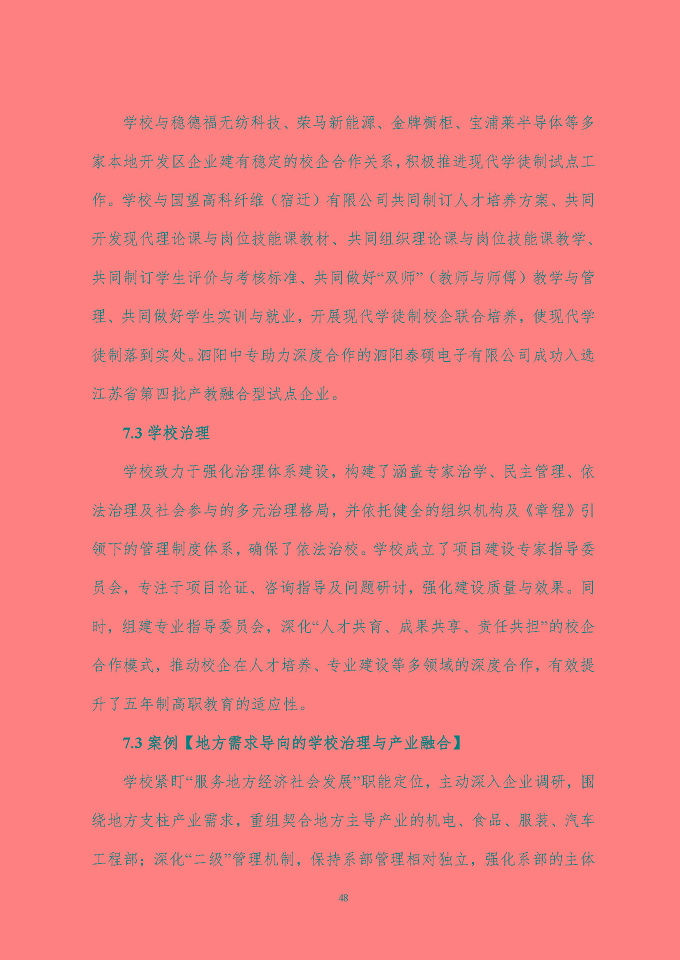 学校与稳德福无纺科技、荣马新能源、金牌橱柜、宝浦莱半导体等多家本地开发区企业建有稳定的校企合作关系，积极推进现代学徒制试点工作。学校与国望高科纤维（宿迁）有限公司共同制订人才培养方案、共同开发现代理论课与岗位技能课教材、共同组织理论课与岗位技能课教学、共同制订学生评价与考核标准、共同做好“双师”（教师与师傅）教学与管理、共同做好学生实训与就业，开展现代学徒制校企联合培养，使现代学徒制落到实处。泗阳中专助力深度合作的泗阳泰硕电子有限公司成功入选江苏省第四批产教融合型试点企业。

7.3 学校治理

学校致力于强化治理体系建设，构建了涵盖专家治学、民主管理、依法治理及社会参与的多元治理格局，并依托健全的组织机构及《章程》引领下的管理制度体系，确保了依法治校。学校成立了项目建设专家指导委员会，专注于项目论证、咨询指导及问题研讨，强化建设质量与效果。同时，组建专业指导委员会，深化“人才共育、成果共享、责任共担”的校企合作模式，推动校企在人才培养、专业建设等多领域的深度合作，有效提升了五年制高职教育的适应性。

7.3 案例【地方需求导向的学校治理与产业融合】

学校紧盯“服务地方经济社会发展”职能定位，主动深入企业调研，围绕地方支柱产业需求，重组契合地方主导产业的机电、食品、服装、汽车工程部；深化“二级”管理机制，保持系部管理相对独立，强化系部的主体

48